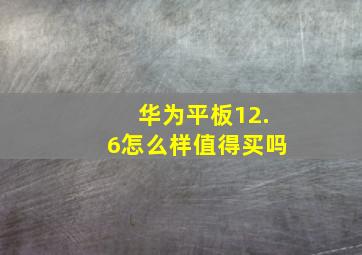 华为平板12.6怎么样值得买吗